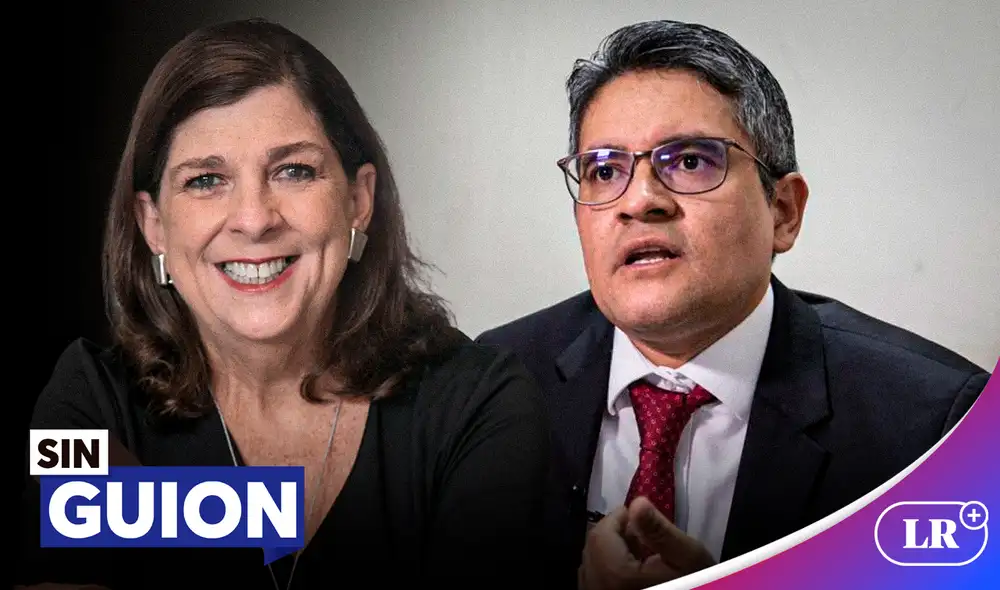 SIN
GUION

LR+